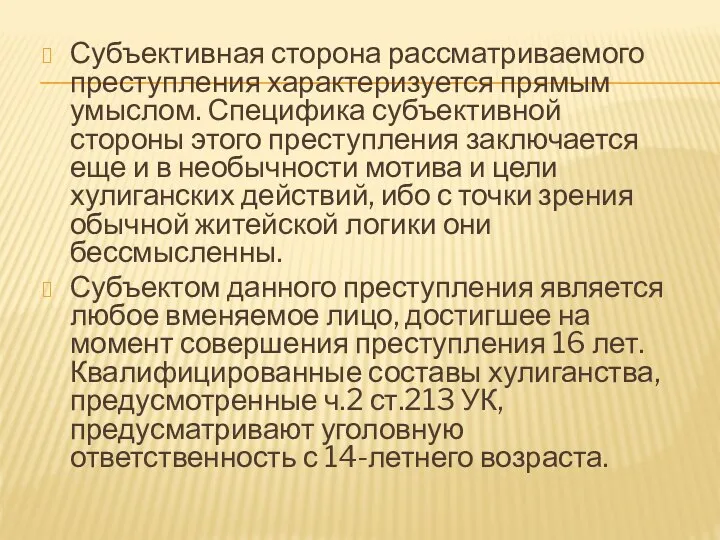 Субъективная сторона рассматриваемого преступления характеризуется прямым умыслом. Специфика субъективной стороны этого преступления заключается еще и в необычности мотива и цели хулиганских действий, ибо с точки зрения обычной житейской логики они бессмысленны.

Субъектом данного преступления является любое вменяемое лицо, достигшее на момент совершения преступления 16 лет. Квалифицированные составы хулиганства, предусмотренные ч.2 ст.213 УК, предусматривают уголовную ответственность с 14-летнего возраста.